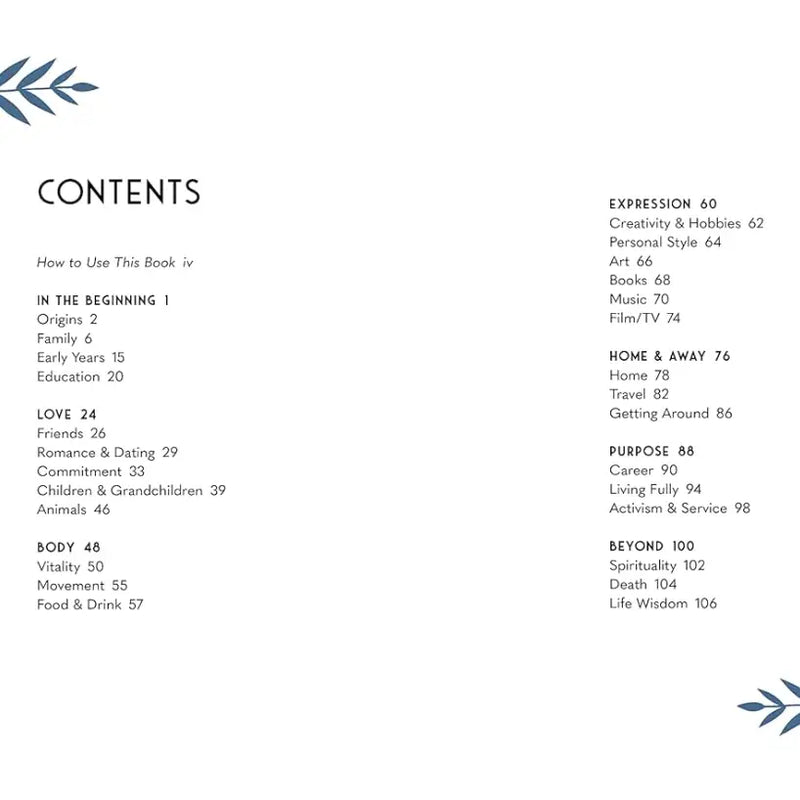 CONTENTS

How to Use This Book iv

IN THE BEGINNING 1
Origins 2
Family 6
Early Years 15
Education 20

LOVE 24
Friends 26
Romance & Dating 29
Commitment 33
Children & Grandchildren 39
Animals 46

BODY 48
Vitality 50
Movement 55
Food & Drink 57

EXPRESSION 60
Creativity & Hobbies 62
Personal Style 64
Art 66
Books 68
Music 70
Film/TV 74

HOME & AWAY 76
Home 78
Travel 82
Getting Around 86

PURPOSE 88
Career 90
Living Fully 94
Activism & Service 98

BEYOND 100
Spirituality 102
Death 104
Life Wisdom 106